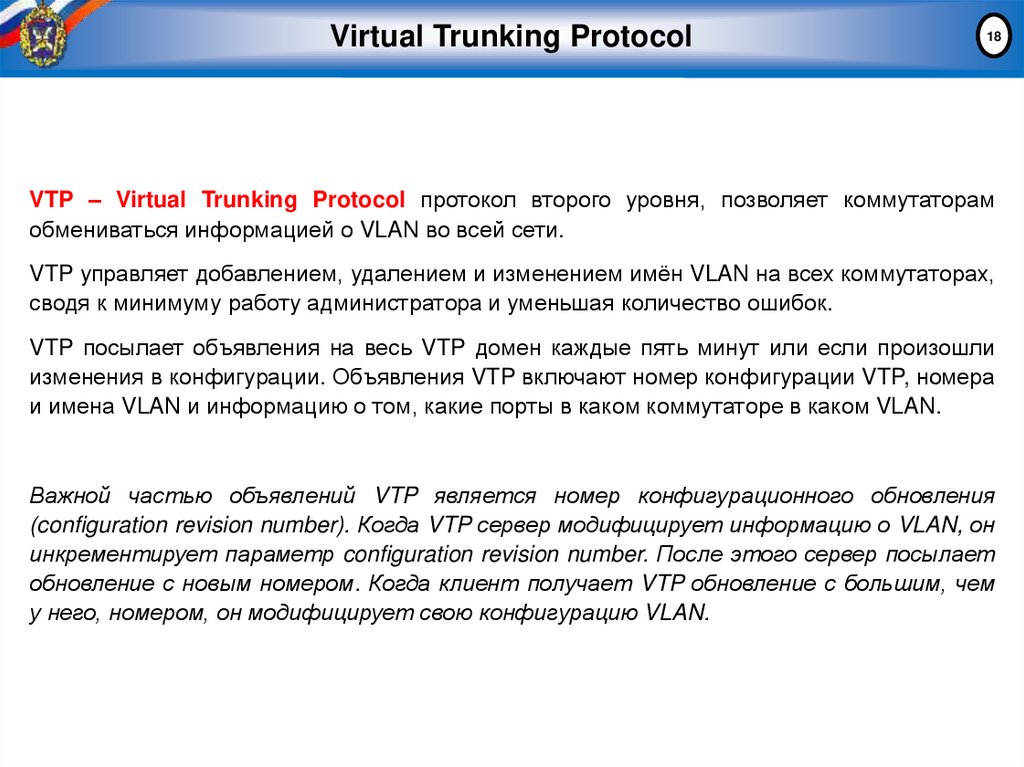 Virtual Trunking Protocol

18

VTP – Virtual Trunking Protocol протокол второго уровня, позволяет коммутаторам обмениваться информацией о VLAN во всей сети.

VTP управляет добавлением, удалением и изменением имён VLAN на всех коммутаторах, сводя к минимуму работу администратора и уменьшая количество ошибок.

VTP посылает объявления на весь VTP домен каждые пять минут или если произошли изменения в конфигурации. Объявления VTP включают номер конфигурации VTP, номера и имена VLAN и информацию о том, какие порты в каком коммутаторе в каком VLAN.

Важной частью объявлений VTP является номер конфигурационного обновления (configuration revision number). Когда VTP сервер модифицирует информацию о VLAN, он инкрементирует параметр configuration revision number. После этого сервер посылает обновление с новым номером. Когда клиент получает VTP обновление с большим, чем у него, номером, он модифицирует свою конфигурацию VLAN.